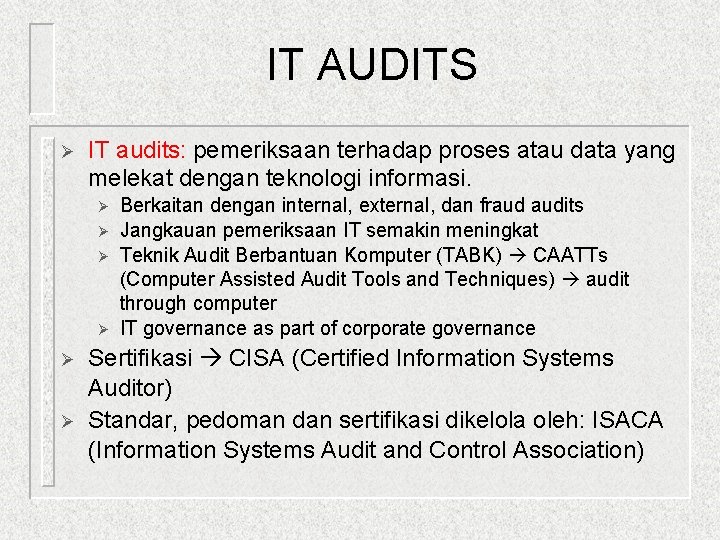 IT AUDITS

➢ IT audits: pemeriksaan terhadap proses atau data yang melekat dengan teknologi informasi.

➢ Berkaitan dengan internal, external, dan fraud audits
➢ Jangkauan pemeriksaan IT semakin meningkat
➢ Teknik Audit Berbantuan Komputer (TABK) → CAATTs (Computer Assisted Audit Tools and Techniques) → audit through computer
➢ IT governance as part of corporate governance

➢ Sertifikasi → CISA (Certified Information Systems Auditor)

➢ Standar, pedoman dan sertifikasi dikelola oleh: ISACA (Information Systems Audit and Control Association)